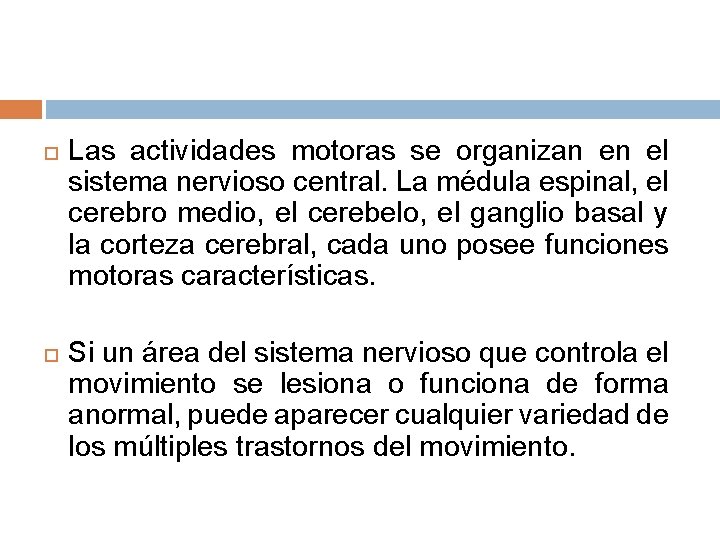 Las actividades motoras se organizan en el sistema nervioso central. La médula espinal, el cerebro medio, el cerebelo, el ganglio basal y la corteza cerebral, cada uno posee funciones motoras características.

Si un área del sistema nervioso que controla el movimiento se lesiona o funciona de forma anormal, puede aparecer cualquier variedad de los múltiples trastornos del movimiento.